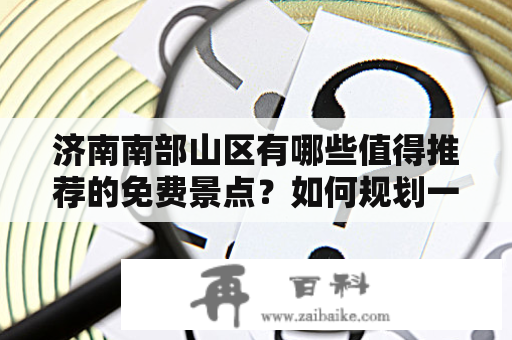 济南南部山区有哪些值得推荐的免费景点？如何规划一

再 百科
www.zaibaike.com